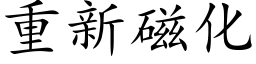 重新磁化